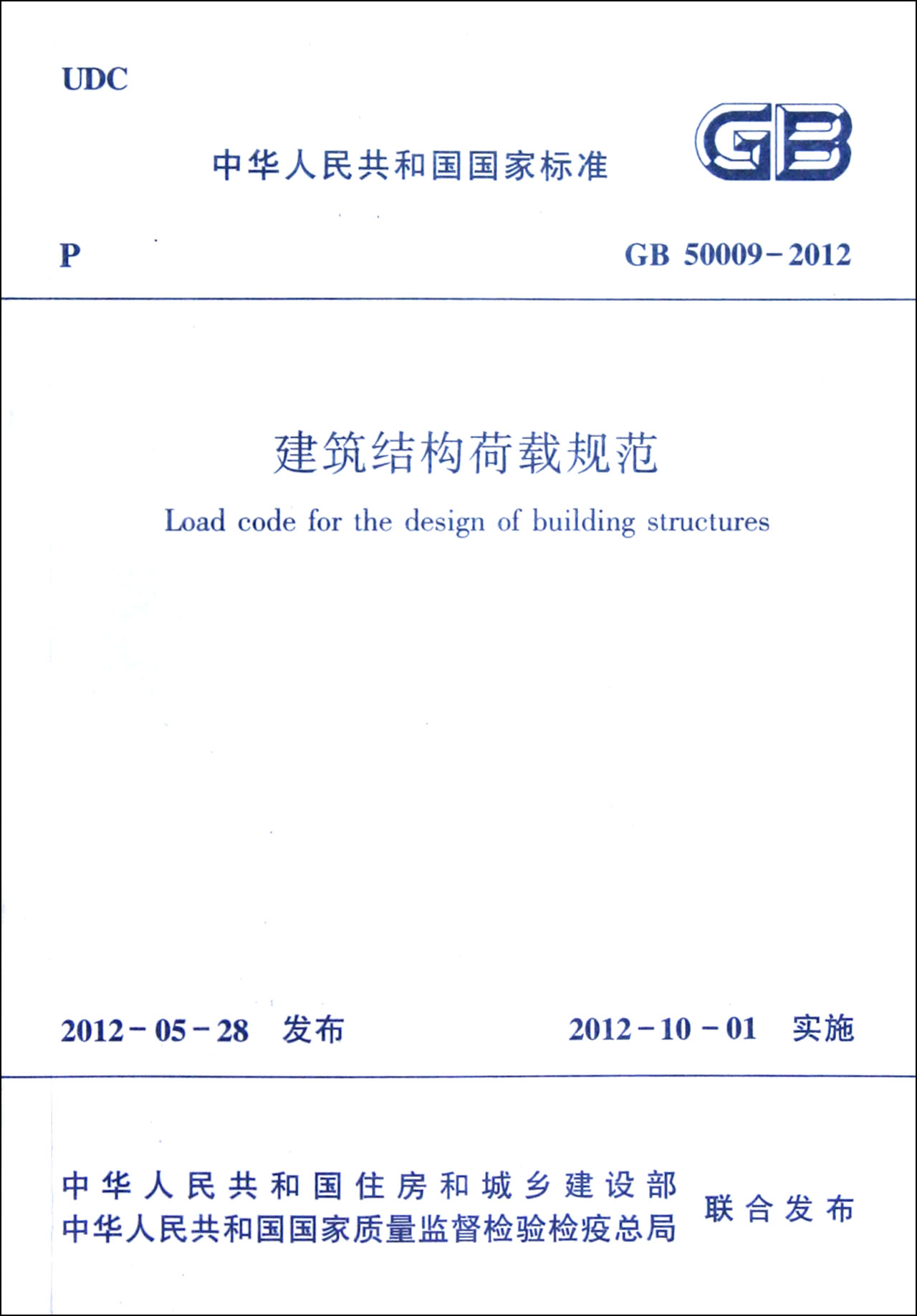 UDC

中华人民共和国国家标准

GB

P

GB 50009-2012

建筑结构荷载规范

Load code for the design of building structures

2012-05-28 发布

2012-10-01 实施

中华人民共和国住房和城乡建设部
中华人民共和国国家质量监督检验检疫总局
联合发布